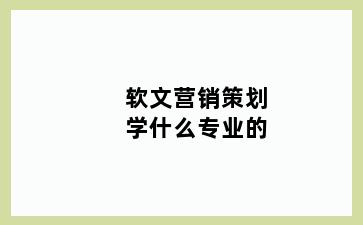 软文营销策划
学什么专业的